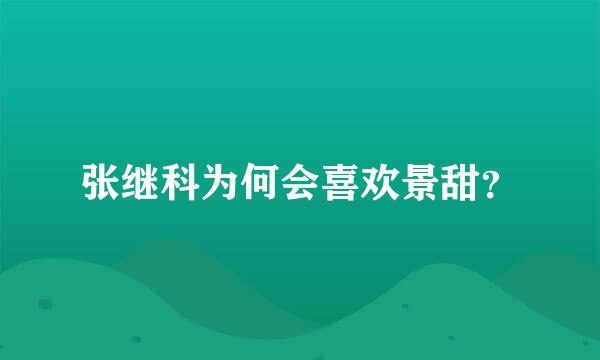 张继科为何会喜欢景甜？